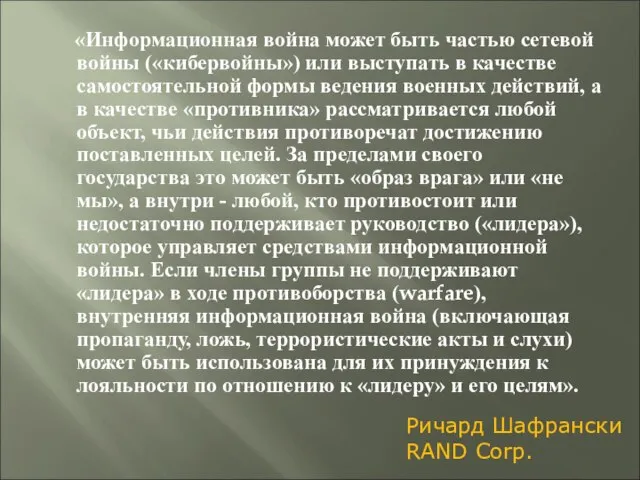 «Информационная война может быть частью сетевой войны («кибервойны») или выступать в качестве самостоятельной формы ведения военных действий, а в качестве «противника» рассматривается любой объект, чьи действия противоречат достижению поставленных целей. За пределами своего государства это может быть «образ врага» или «не мы», а внутри - любой, кто противостоит или недостаточно поддерживает руководство («лидера»), которое управляет средствами информационной войны. Если члены группы не поддерживают «лидера» в ходе противоборства (warfare), внутренняя информационная война (включающая пропаганду, ложь, террористические акты и слухи) может быть использована для их принуждения к лояльности по отношению к «лидеру» и его целям».

Ричард Шафрански
RAND Corp.